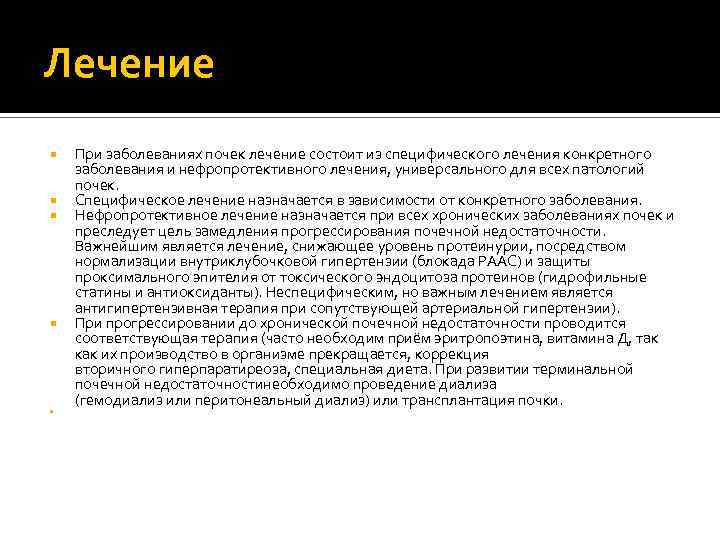 Лечение

При заболеваниях почек лечение состоит из специфического лечения конкретного заболевания и нефропротективного лечения, универсального для всех патологий почек.

Специфическое лечение назначается в зависимости от конкретного заболевания.

Нефропротективное лечение назначается при всех хронических заболеваниях почек и преследует цель замедления прогрессирования почечной недостаточности. Важнейшим является лечение, снижающее уровень протеинурии, посредством нормализации внутриклубочковой гипертензии (блокада РААС) и защиты проксимального эпителия от токсического эндоцитоза протеинов (гидрофильные статины и антиоксиданты). Неспецифическим, но важным лечением является антигипертензивная терапия при сопутствующей артериальной гипертензии).

При прогрессировании до хронической почечной недостаточности проводится соответствующая терапия (часто необходим приём эритропоэтина, витамина Д, так как их производство в организме прекращается, коррекция вторичного гиперпаратиреоза, специальная диета. При развитии терминальной почечной недостаточностинеобходимо проведение диализа (гемодиализ или перитонеальный диализ) или трансплантация почки.